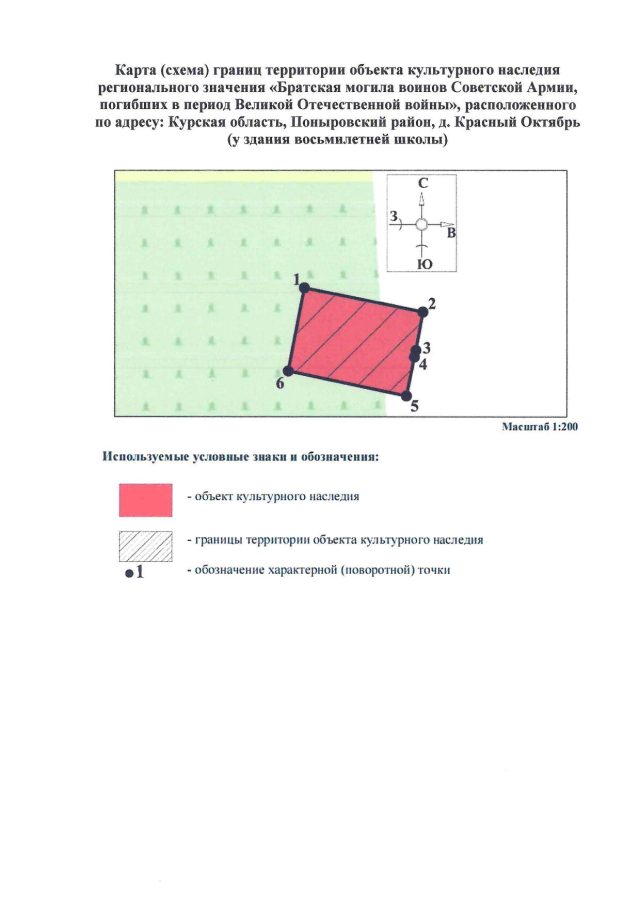 Карта (схема) границ территории объекта культурного наследия регионального значения «Братская могила воинов Советской Армии, погибших в период Великой Отечественной войны», расположенного по адресу: Курская область, Поныровский район, д. Красный Октябрь (у здания восьмилетней школы)

С
З
В
Ю

1
2
3
4
5
6

Масштаб 1:200

Используемые условные знаки и обозначения:

- объект культурного наследия

- границы территории объекта культурного наследия

•1 - обозначение характерной (поворотной) точки